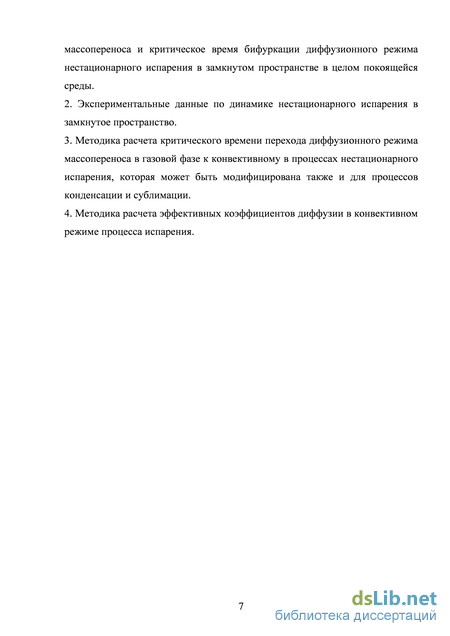 массопереноса и критическое время бифуркации диффузионного режима нестационарного испарения в замкнутом пространстве в целом покоящейся среды.

2. Экспериментальные данные по динамике нестационарного испарения в замкнутое пространство.

3. Методика расчета критического времени перехода диффузионного режима массопереноса в газовой фазе к конвективному в процессах нестационарного испарения, которая может быть модифицирована также и для процессов конденсации и сублимации.

4. Методика расчета эффективных коэффициентов диффузии в конвективном режиме процесса испарения.

7

dsLib.net
библиотека диссертаций